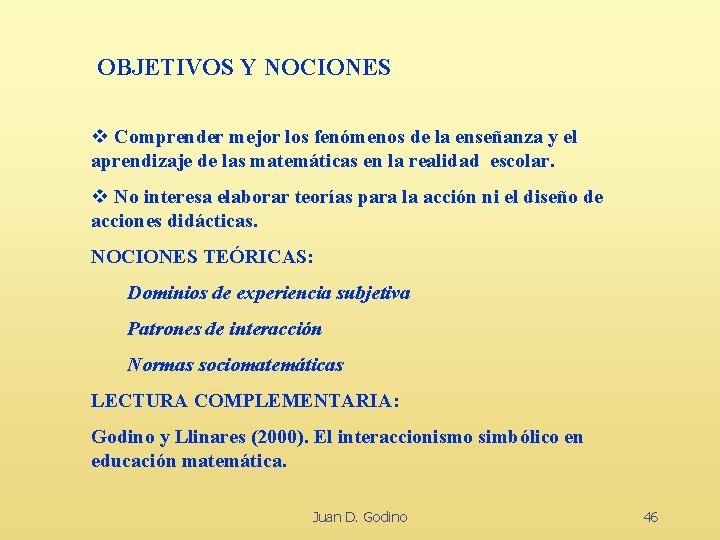 OBJETIVOS Y NOCIONES

❖ Comprender mejor los fenómenos de la enseñanza y el aprendizaje de las matemáticas en la realidad escolar.

❖ No interesa elaborar teorías para la acción ni el diseño de acciones didácticas.

NOCIONES TEÓRICAS:

Dominios de experiencia subjetiva

Patrones de interacción

Normas sociomatemáticas

LECTURA COMPLEMENTARIA:

Godino y Llinares (2000). El interaccionismo simbólico en educación matemática.

Juan D. Godino

46